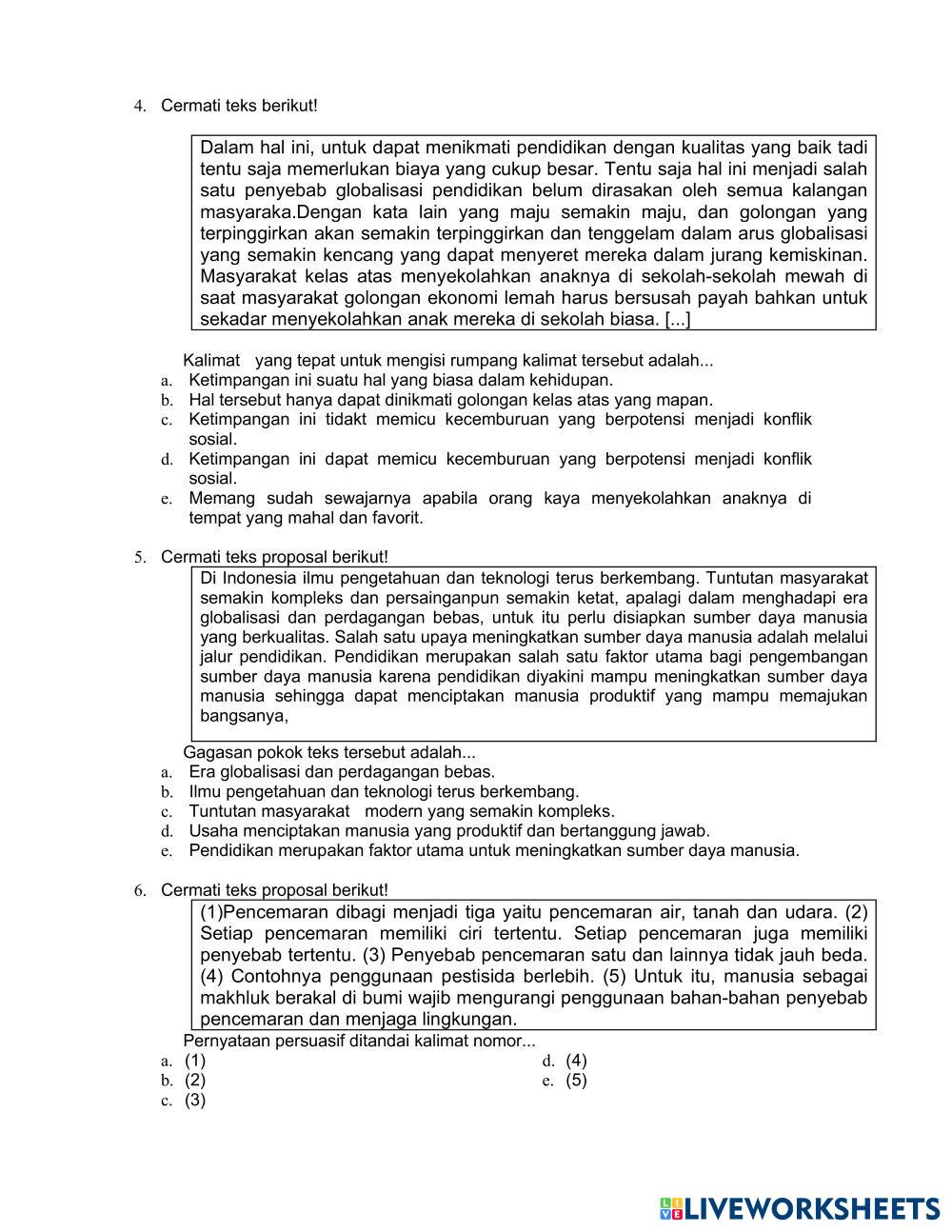 4. Cermati teks berikut!

Dalam hal ini, untuk dapat menikmati pendidikan dengan kualitas yang baik tadi tentu saja memerlukan biaya yang cukup besar. Tentu saja hal ini menjadi salah satu penyebab globalisasi pendidikan belum dirasakan oleh semua kalangan masyaraka.Dengan kata lain yang maju semakin maju, dan golongan yang terpinggirkan akan semakin terpinggirkan dan tenggelam dalam arus globalisasi yang semakin kencang yang dapat menyeret mereka dalam jurang kemiskinan. Masyarakat kelas atas menyekolahkan anaknya di sekolah-sekolah mewah di saat masyarakat golongan ekonomi lemah harus bersusah payah bahkan untuk sekadar menyekolahkan anak mereka di sekolah biasa. [...]

Kalimat yang tepat untuk mengisi rumpang kalimat tersebut adalah...
a. Ketimpangan ini suatu hal yang biasa dalam kehidupan.
b. Hal tersebut hanya dapat dinikmati golongan kelas atas yang mapan.
c. Ketimpangan ini tidakt memicu kecemburuan yang berpotensi menjadi konflik sosial.
d. Ketimpangan ini dapat memicu kecemburuan yang berpotensi menjadi konflik sosial.
e. Memang sudah sewajarnya apabila orang kaya menyekolahkan anaknya di tempat yang mahal dan favorit.

5. Cermati teks proposal berikut!

Di Indonesia ilmu pengetahuan dan teknologi terus berkembang. Tuntutan masyarakat semakin kompleks dan persainganpun semakin ketat, apalagi dalam menghadapi era globalisasi dan perdagangan bebas, untuk itu perlu disiapkan sumber daya manusia yang berkualitas. Salah satu upaya meningkatkan sumber daya manusia adalah melalui jalur pendidikan. Pendidikan merupakan salah satu faktor utama bagi pengembangan sumber daya manusia karena pendidikan diyakini mampu meningkatkan sumber daya manusia sehingga dapat menciptakan manusia produktif yang mampu memajukan bangsanya,

Gagasan pokok teks tersebut adalah...
a. Era globalisasi dan perdagangan bebas.
b. Ilmu pengetahuan dan teknologi terus berkembang.
c. Tuntutan masyarakat modern yang semakin kompleks.
d. Usaha menciptakan manusia yang produktif dan bertanggung jawab.
e. Pendidikan merupakan faktor utama untuk meningkatkan sumber daya manusia.

6. Cermati teks proposal berikut!

(1)Pencemaran dibagi menjadi tiga yaitu pencemaran air, tanah dan udara. (2) Setiap pencemaran memiliki ciri tertentu. Setiap pencemaran juga memiliki penyebab tertentu. (3) Penyebab pencemaran satu dan lainnya tidak jauh beda. (4) Contohnya penggunaan pestisida berlebih. (5) Untuk itu, manusia sebagai makhluk berakal di bumi wajib mengurangi penggunaan bahan-bahan penyebab pencemaran dan menjaga lingkungan.

Pernyataan persuasif ditandai kalimat nomor...
a. (1)
b. (2)
c. (3)
d. (4)
e. (5)

LIVEWORKSHEETS